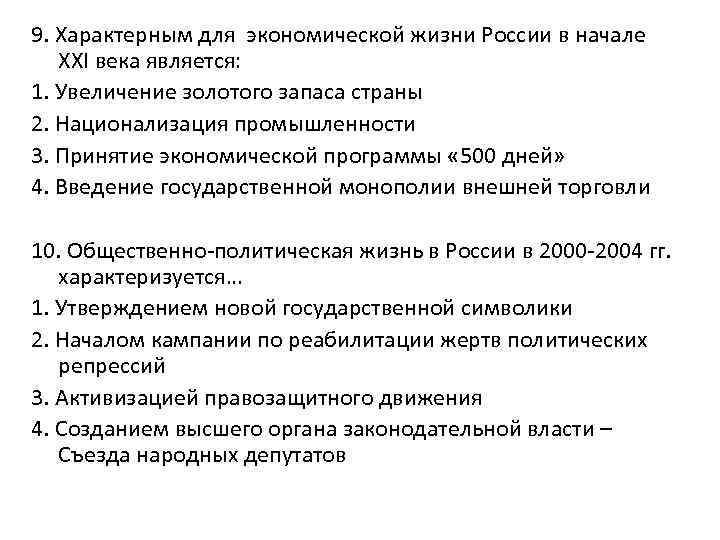 9. Характерным для экономической жизни России в начале XXI века является:
1. Увеличение золотого запаса страны
2. Национализация промышленности
3. Принятие экономической программы «500 дней»
4. Введение государственной монополии внешней торговли

10. Общественно-политическая жизнь в России в 2000-2004 гг. характеризуется…
1. Утверждением новой государственной символики
2. Началом кампании по реабилитации жертв политических репрессий
3. Активизацией правозащитного движения
4. Созданием высшего органа законодательной власти – Съезда народных депутатов